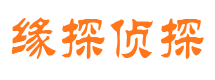 缘探侦探